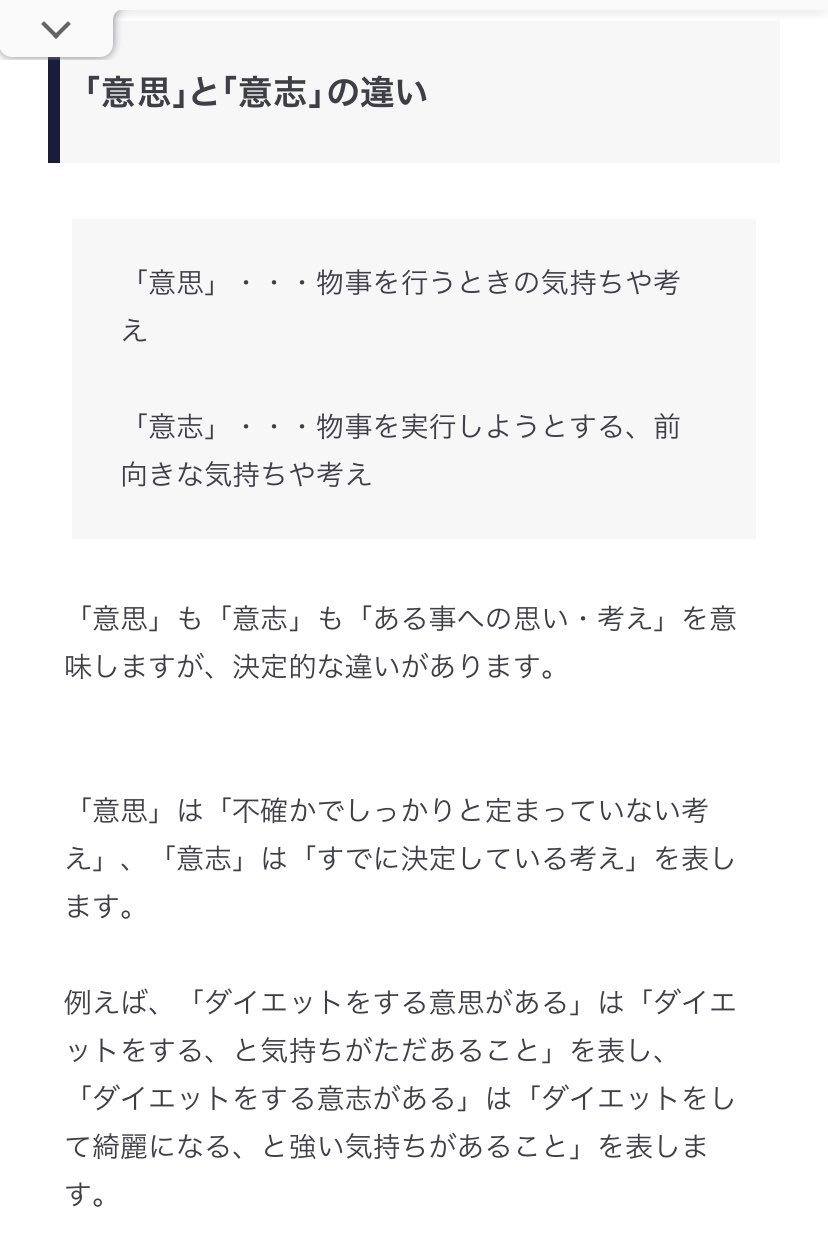 「意思」と「意志」の違い

「意思」・・・物事を行うときの気持ちや考え

「意志」・・・物事を実行しようとする、前向きな気持ちや考え

「意思」も「意志」も「ある事への思い・考え」を意味しますが、決定的な違いがあります。

「意思」は「不確かでしっかりと定まっていない考え」、「意志」は「すでに決定している考え」を表します。

例えば、「ダイエットをする意思がある」は「ダイエットをする、と気持ちがただあること」を表し、「ダイエットをする意志がある」は「ダイエットをして綺麗になる、と強い気持ちがあること」を表します。